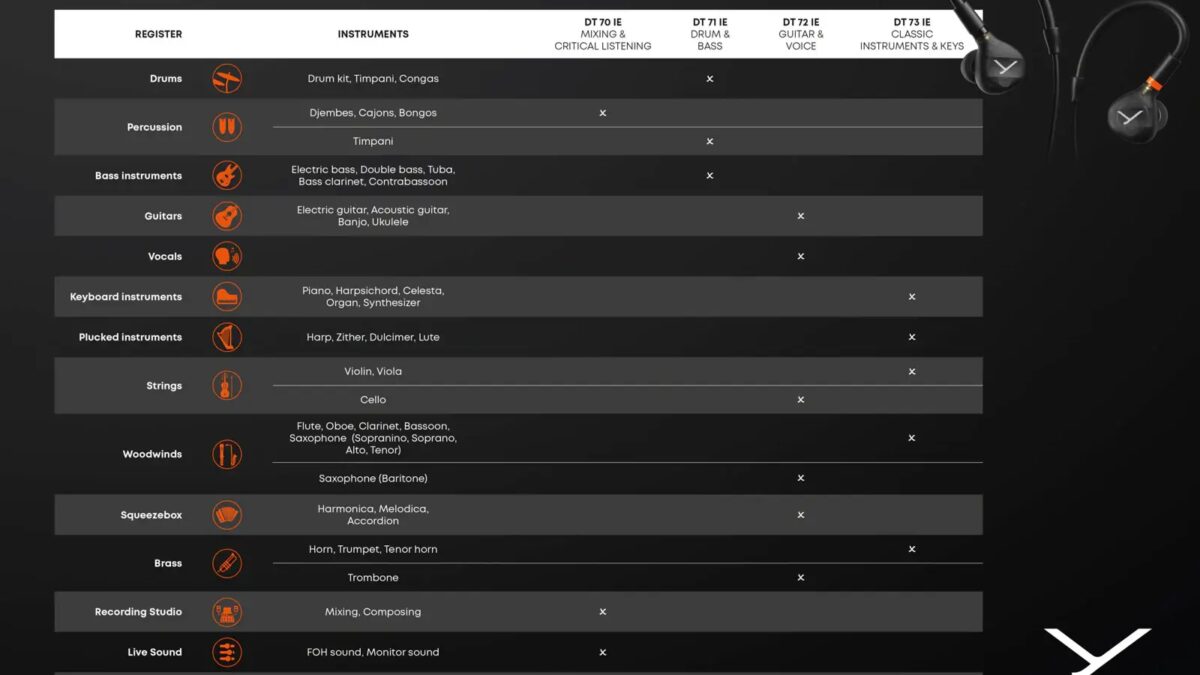 | REGISTER | INSTRUMENTS | DT 70 IE MIXING & CRITICAL LISTENING | DT 71 IE DRUM & BASS | DT 72 IE GUITAR & VOICE | DT 73 IE CLASSIC INSTRUMENTS & KEYS |
|---|---|---|---|---|---|
| Drums | Drum kit, Timpani, Congas | | × | | |
| Percussion | Djembes, Cajons, Bongos | × | | | |
| | Timpani | | × | | |
| Bass instruments | Electric bass, Double bass, Tuba, Bass clarinet, Contrabassoon | | × | | |
| Guitars | Electric guitar, Acoustic guitar, Banjo, Ukulele | | | × | |
| Vocals | | | | × | |
| Keyboard instruments | Piano, Harpsichord, Celesta, Organ, Synthesizer | | | | × |
| Plucked instruments | Harp, Zither, Dulcimer, Lute | | | | × |
| Strings | Violin, Viola | | | | × |
| | Cello | | | × | |
| Woodwinds | Flute, Oboe, Clarinet, Bassoon, Saxophone (Sopranino, Soprano, Alto, Tenor) | | | | × |
| | Saxophone (Baritone) | | | × | |
| Squeezebox | Harmonica, Melodica, Accordion | | | × | |
| Brass | Horn, Trumpet, Tenor horn | | | | × |
| | Trombone | | | × | |
| Recording Studio | Mixing, Composing | × | | | |
| Live Sound | FOH sound, Monitor sound | × | | | |